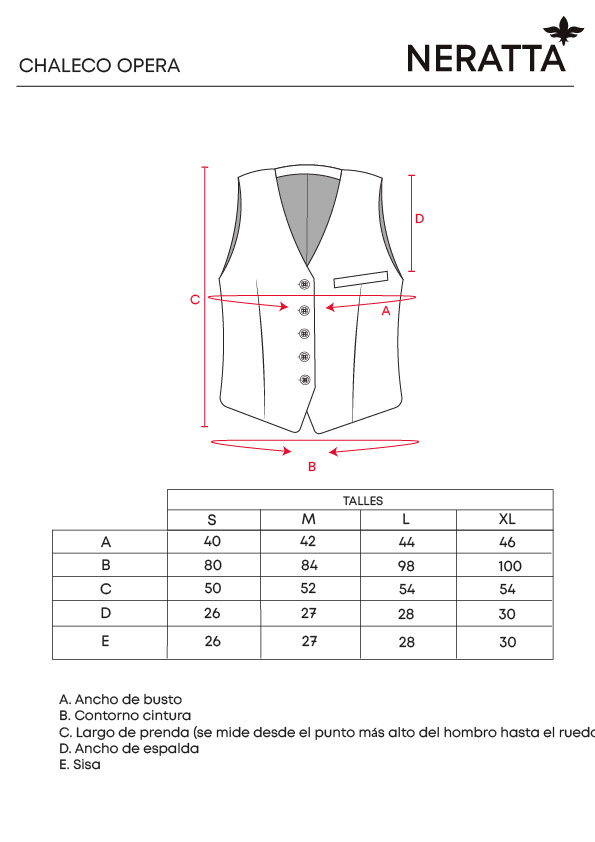 CHALECO OPERA

NERATTA

D

C

A

B

| | TALLES | | | |
|---|---|---|---|---|
| | S | M | L | XL |
| A | 40 | 42 | 44 | 46 |
| B | 80 | 84 | 98 | 100 |
| C | 50 | 52 | 54 | 54 |
| D | 26 | 27 | 28 | 30 |
| E | 26 | 27 | 28 | 30 |

A. Ancho de busto
B. Contorno cintura
C. Largo de prenda (se mide desde el punto más alto del hombro hasta el ruedo
D. Ancho de espalda
E. Sisa